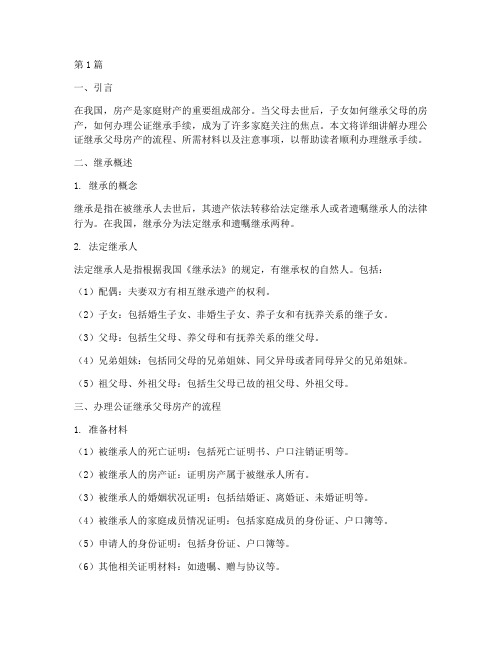 第1篇

一、引言

在我国，房产是家庭财产的重要组成部分。当父母去世后，子女如何继承父母的房产，如何办理公证继承手续，成为了许多家庭关注的焦点。本文将详细讲解办理公证继承父母房产的流程、所需材料以及注意事项，以帮助读者顺利办理继承手续。

二、继承概述

1. 继承的概念

继承是指在被继承人去世后，其遗产依法转移给法定继承人或者遗嘱继承人的法律行为。在我国，继承分为法定继承和遗嘱继承两种。

2. 法定继承人

法定继承人是指根据我国《继承法》的规定，有继承权的自然人。包括：

（1）配偶：夫妻双方有相互继承遗产的权利。

（2）子女：包括婚生子女、非婚生子女、养子女和有抚养关系的继子女。

（3）父母：包括生父母、养父母和有抚养关系的继父母。

（4）兄弟姐妹：包括同父母的兄弟姐妹、同父异母或者同母异父的兄弟姐妹。

（5）祖父母、外祖父母：包括生父母已故的祖父母、外祖父母。

三、办理公证继承父母房产的流程

1. 准备材料

（1）被继承人的死亡证明：包括死亡证明书、户口注销证明等。

（2）被继承人的房产证：证明房产属于被继承人所有。

（3）被继承人的婚姻状况证明：包括结婚证、离婚证、未婚证明等。

（4）被继承人的家庭成员情况证明：包括家庭成员的身份证、户口簿等。

（5）申请人的身份证明：包括身份证、户口簿等。

（6）其他相关证明材料：如遗嘱、赠与协议等。